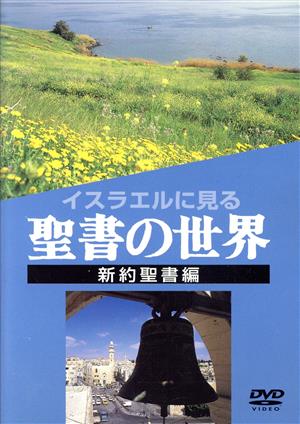 イスラエルに見る
聖書の世界
新約聖書編

DVD
VIDEO